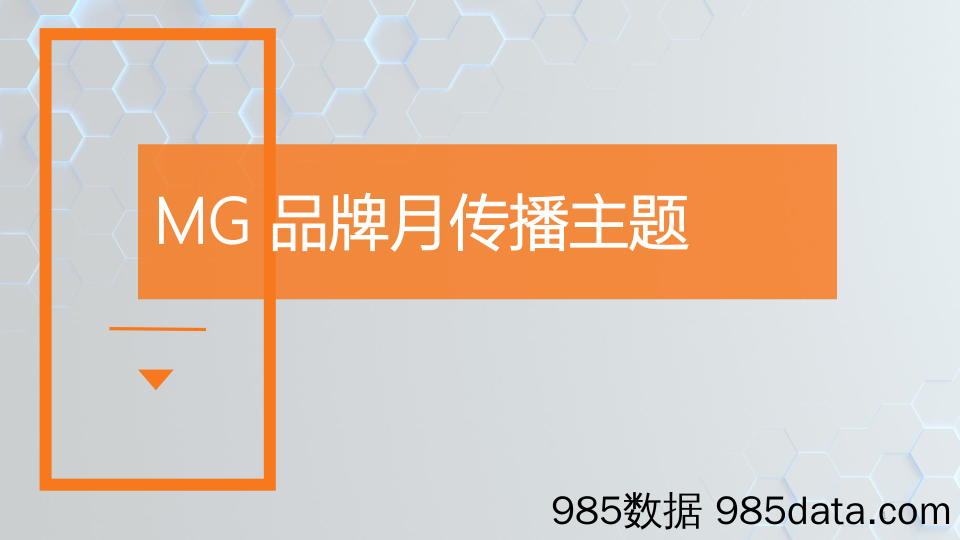 MG 品牌月传播主题

985数据 985data.com